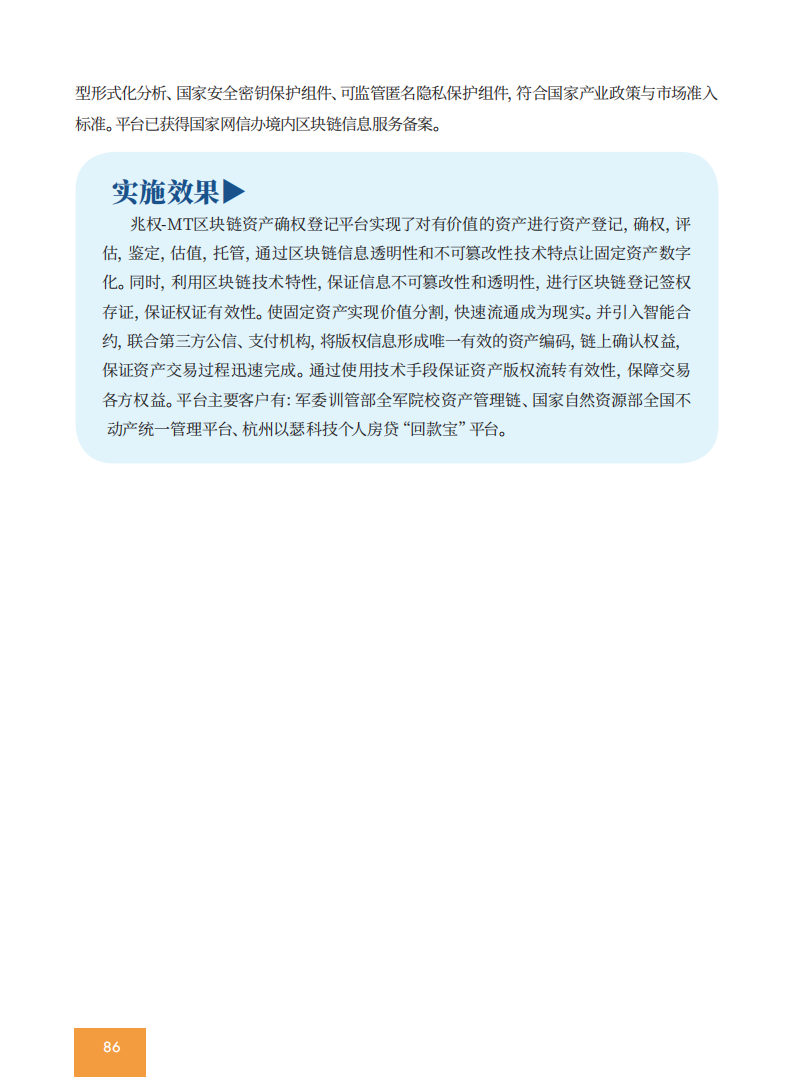 型形式化分析、国家安全密钥保护组件、可监管匿名隐私保护组件，符合国家产业政策与市场准入标准。平台已获得国家网信办境内区块链信息服务备案。

实施效果▶

兆权-MT区块链资产确权登记平台实现了对有价值的资产进行资产登记，确权，评估，鉴定，估值，托管，通过区块链信息透明性和不可篡改性技术特点让固定资产数字化。同时，利用区块链技术特性，保证信息不可篡改性和透明性，进行区块链登记签权存证，保证权证有效性。使固定资产实现价值分割，快速流通成为现实。并引入智能合约，联合第三方公信、支付机构，将版权信息形成唯一有效的资产编码，链上确认权益，保证资产交易过程迅速完成。通过使用技术手段保证资产版权流转有效性，保障交易各方权益。平台主要客户有：军委训管部全军院校资产管理链、国家自然资源部全国不动产统一管理平台、杭州以瑟科技个人房贷“回款宝”平台。

86